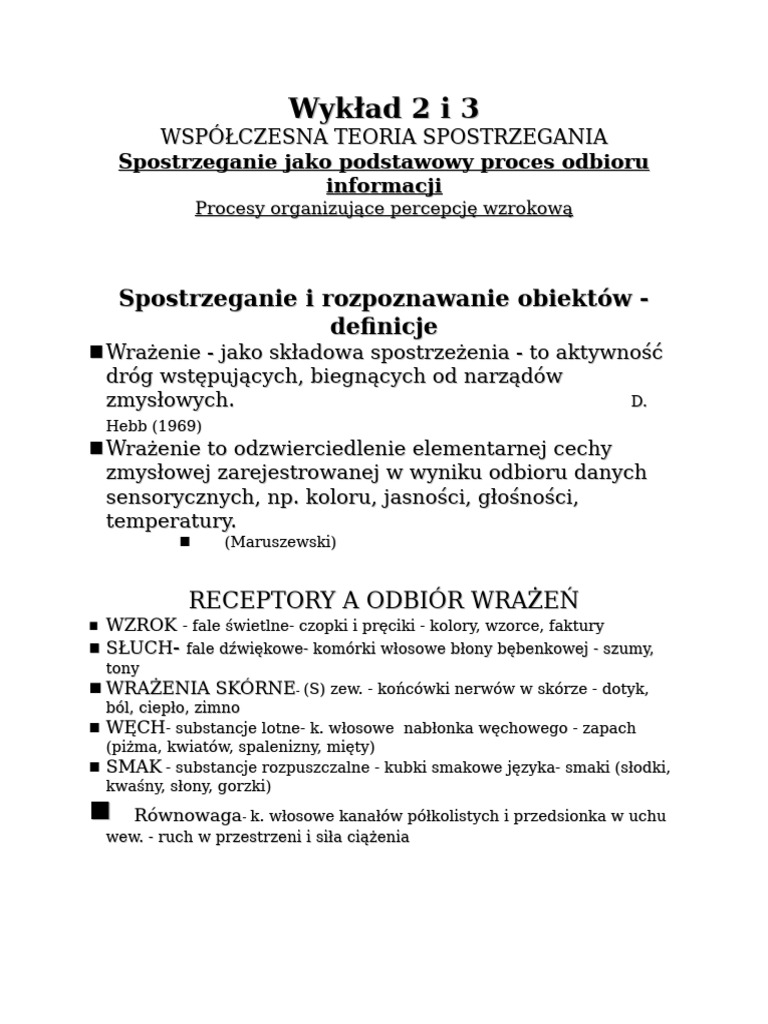 Wykład 2 i 3
WSPÓŁCZESNA TEORIA SPOSTRZEGANIA
Spostrzeganie jako podstawowy proces odbioru informacji
Procesy organizujące percepcję wzrokową

Spostrzeganie i rozpoznawanie obiektów - definicje

■ Wrażenie - jako składowa spostrzeżenia - to aktywność dróg wstępujących, biegnących od narządów zmysłowych. D. Hebb (1969)

■ Wrażenie to odzwierciedlenie elementarnej cechy zmysłowej zarejestrowanej w wyniku odbioru danych sensorycznych, np. koloru, jasności, głośności, temperatury.

■ (Maruszewski)

RECEPTORY A ODBIÓR WRAŻEŃ

■ WZROK - fale świetlne- czopki i pręciki - kolory, wzorce, faktury
■ SŁUCH- fale dźwiękowe- komórki włosowe błony bębenkowej - szumy, tony
■ WRAŻENIA SKÓRNE- (S) zew. - końcówki nerwów w skórze - dotyk, ból, ciepło, zimno
■ WĘCH- substancje lotne- k. włosowe nabłonka węchowego - zapach (piżma, kwiatów, spalenizny, mięty)
■ SMAK - substancje rozpuszczalne - kubki smakowe języka- smaki (słodki, kwaśny, słony, gorzki)
■ Równowaga- k. włosowe kanałów półkolistych i przedsionka w uchu wew. - ruch w przestrzeni i siła ciążenia